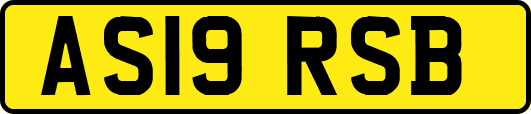 AS19 RSB